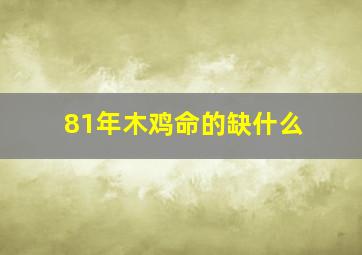 81年木鸡命的缺什么